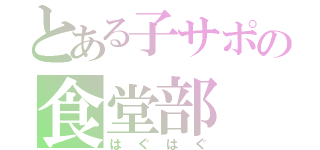 とある子サポの
食堂部
はぐはぐ